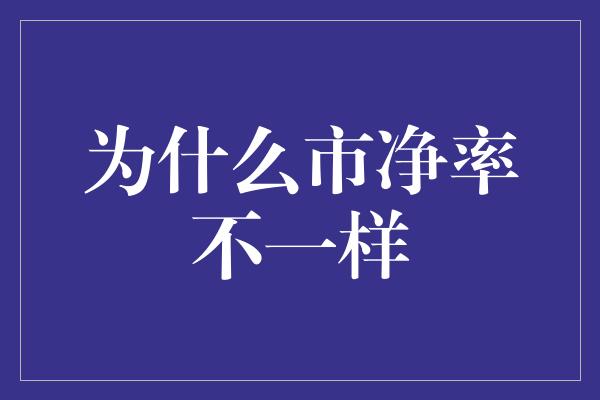 为什么市净率不一样